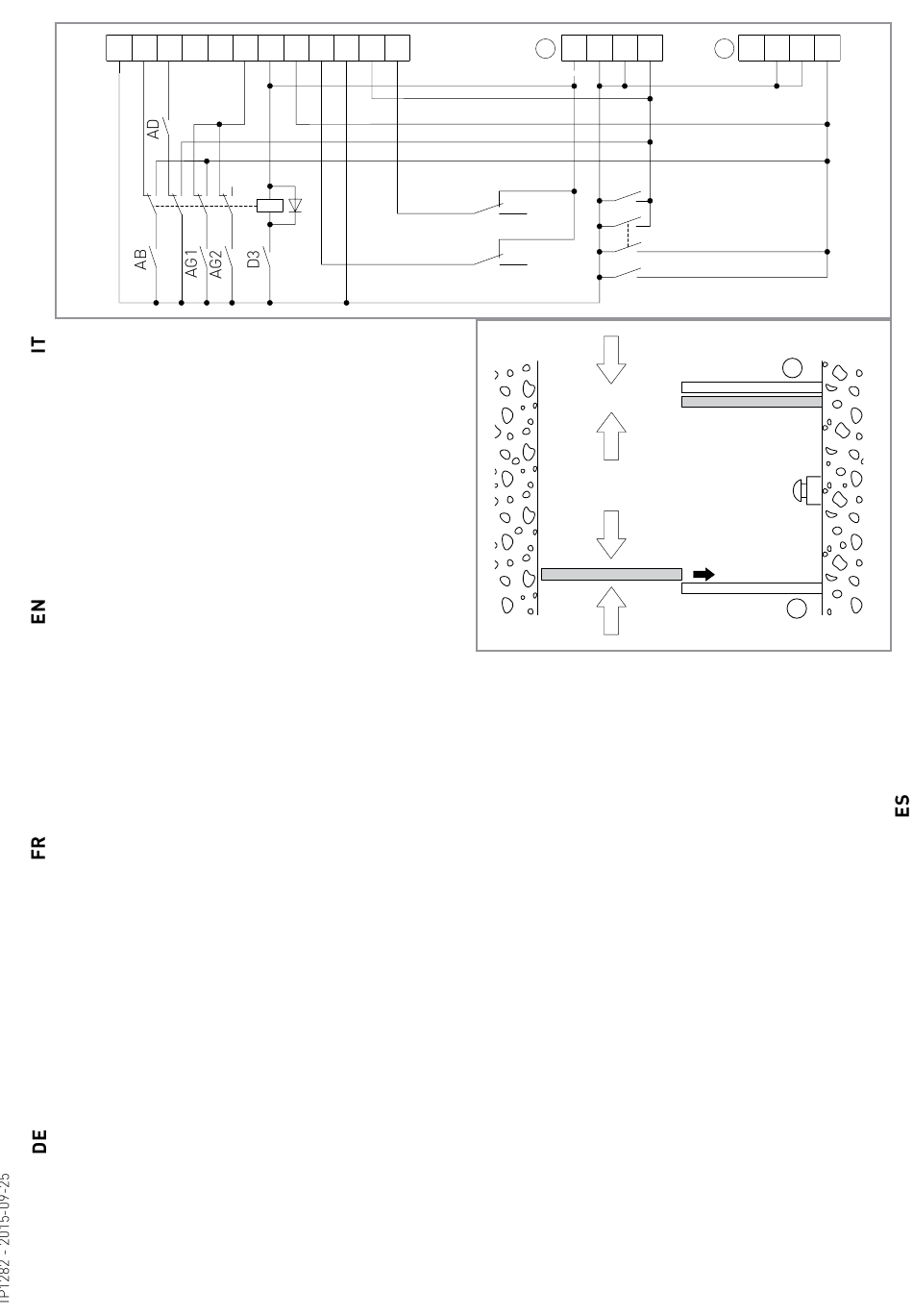 AD
AB
AG1
AG2
D3
IT
EN
FR
DE
ES
IP1282 - 2015-09-25